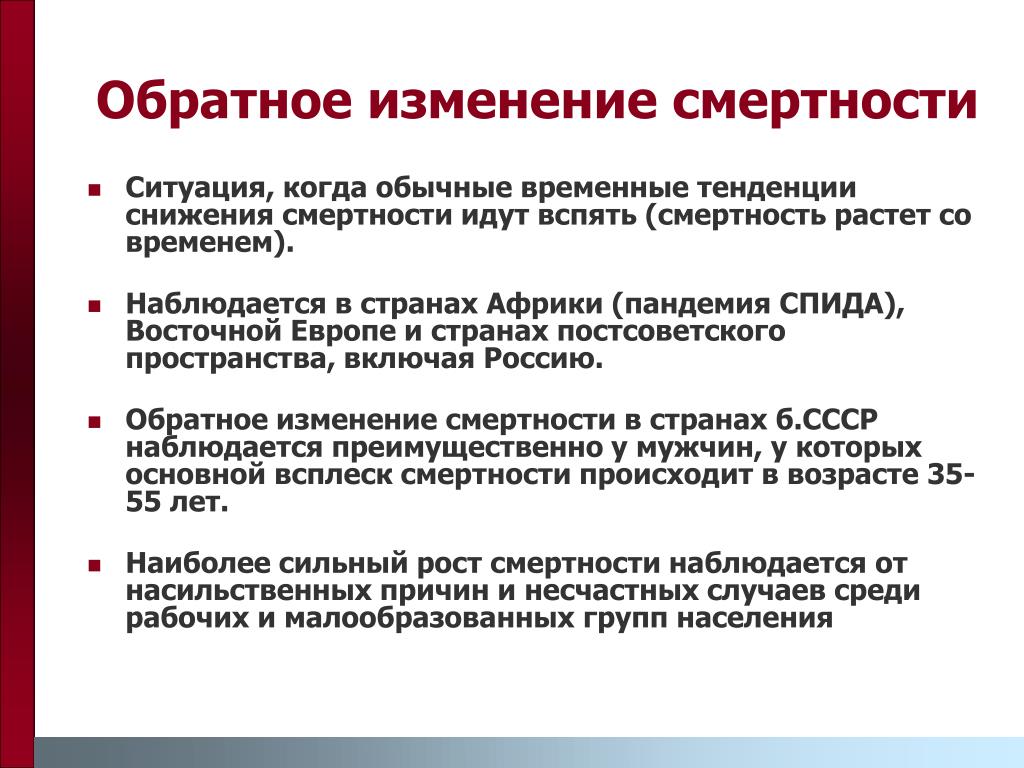 Обратное изменение смертности

Ситуация, когда обычные временные тенденции снижения смертности идут вспять (смертность растет со временем).

Наблюдается в странах Африки (пандемия СПИДА), Восточной Европе и странах постсоветского пространства, включая Россию.

Обратное изменение смертности в странах б.СССР наблюдается преимущественно у мужчин, у которых основной всплеск смертности происходит в возрасте 35-55 лет.

Наиболее сильный рост смертности наблюдается от насильственных причин и несчастных случаев среди рабочих и малообразованных групп населения